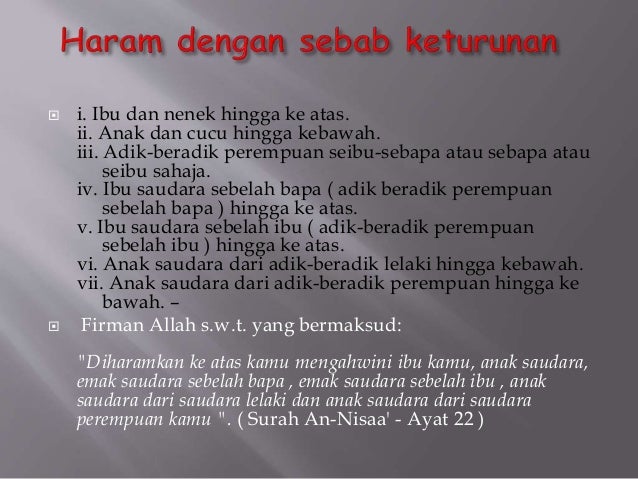 Haram dengan sebab keturunan

i. Ibu dan nenek hingga ke atas.
ii. Anak dan cucu hingga kebawah.
iii. Adik-beradik perempuan seibu-sebapa atau sebapa atau seibu sahaja.
iv. Ibu saudara sebelah bapa ( adik beradik perempuan sebelah bapa ) hingga ke atas.
v. Ibu saudara sebelah ibu ( adik-beradik perempuan sebelah ibu ) hingga ke atas.
vi. Anak saudara dari adik-beradik lelaki hingga kebawah.
vii. Anak saudara dari adik-beradik perempuan hingga ke bawah. –

Firman Allah s.w.t. yang bermaksud:

"Diharamkan ke atas kamu mengahwini ibu kamu, anak saudara, emak saudara sebelah bapa , emak saudara sebelah ibu , anak saudara dari saudara lelaki dan anak saudara dari saudara perempuan kamu ". ( Surah An-Nisaa' - Ayat 22 )